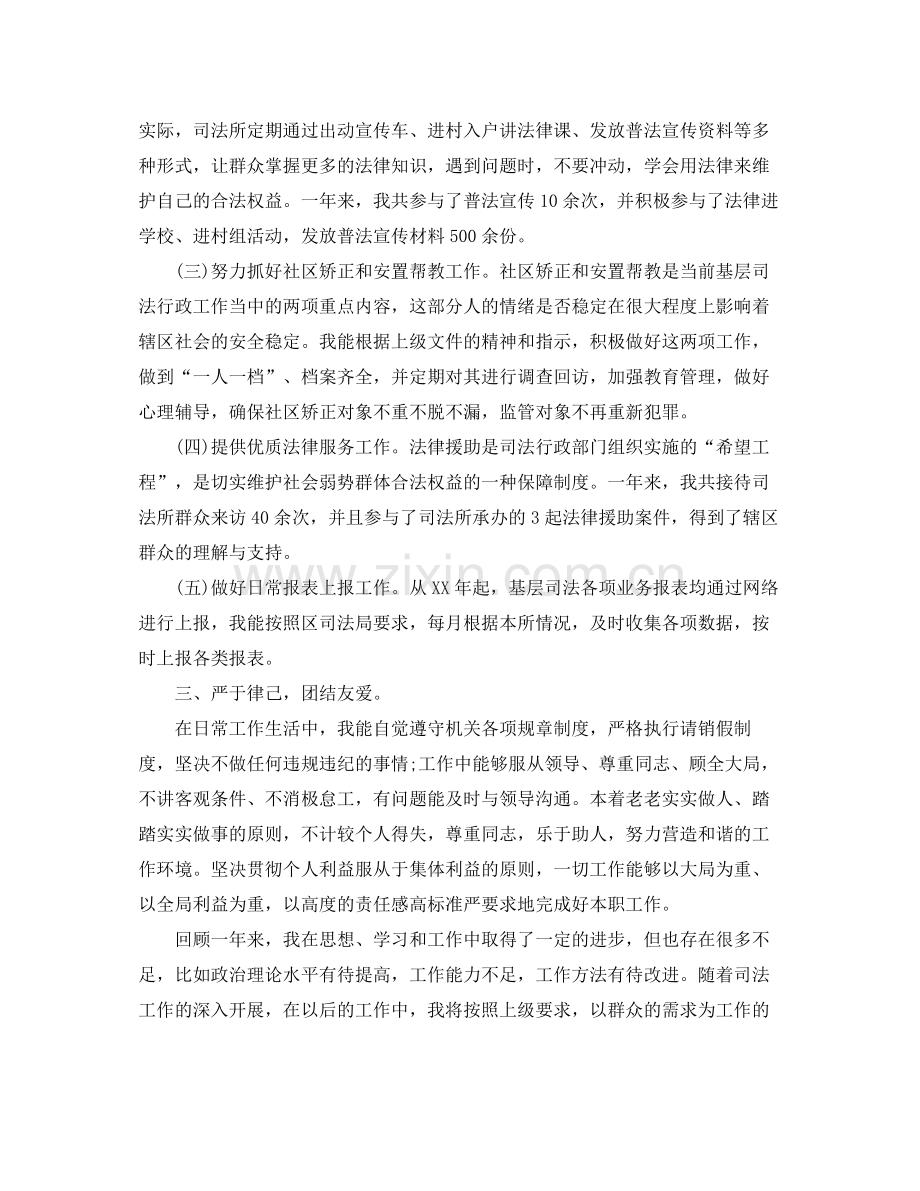 实际，司法所定期通过出动宣传车、进村入户讲法律课、发放普法宣传资料等多种形式，让群众掌握更多的法律知识，遇到问题时，不要冲动，学会用法律来维护自己的合法权益。一年来，我共参与了普法宣传10余次，并积极参与了法律进学校、进村组活动，发放普法宣传材料500余份。

(三)努力抓好社区矫正和安置帮教工作。社区矫正和安置帮教是当前基层司法行政工作当中的两项重点内容，这部分人的情绪是否稳定在很大程度上影响着辖区社会的安全稳定。我能根据上级文件的精神和指示，积极做好这两项工作，做到“一人一档”、档案齐全，并定期对其进行调查回访，加强教育管理，做好心理辅导，确保社区矫正对象不重不脱不漏，监管对象不再重新犯罪。

(四)提供优质法律服务工作。法律援助是司法行政部门组织实施的“希望工程”，是切实维护社会弱势群体合法权益的一种保障制度。一年来，我共接待司法所群众来访40余次，并且参与了司法所承办的3起法律援助案件，得到了辖区群众的理解与支持。

(五)做好日常报表上报工作。从XX年起，基层司法各项业务报表均通过网络进行上报，我能按照区司法局要求，每月根据本所情况，及时收集各项数据，按时上报各类报表。

三、严于律己，团结友爱。

在日常工作生活中，我能自觉遵守机关各项规章制度，严格执行请销假制度，坚决不做任何违规违纪的事情;工作中能够服从领导、尊重同志、顾全大局，不讲客观条件、不消极怠工，有问题能及时与领导沟通。本着老老实实做人、踏踏实实做事的原则，不计较个人得失，尊重同志，乐于助人，努力营造和谐的工作环境。坚决贯彻个人利益服从于集体利益的原则，一切工作能够以大局为重、以全局利益为重，以高度的责任感高标准严要求地完成好本职工作。

回顾一年来，我在思想、学习和工作中取得了一定的进步，但也存在很多不足，比如政治理论水平有待提高，工作能力不足，工作方法有待改进。随着司法工作的深入开展，在以后的工作中，我将按照上级要求，以群众的需求为工作的

www.zixin.com.cn